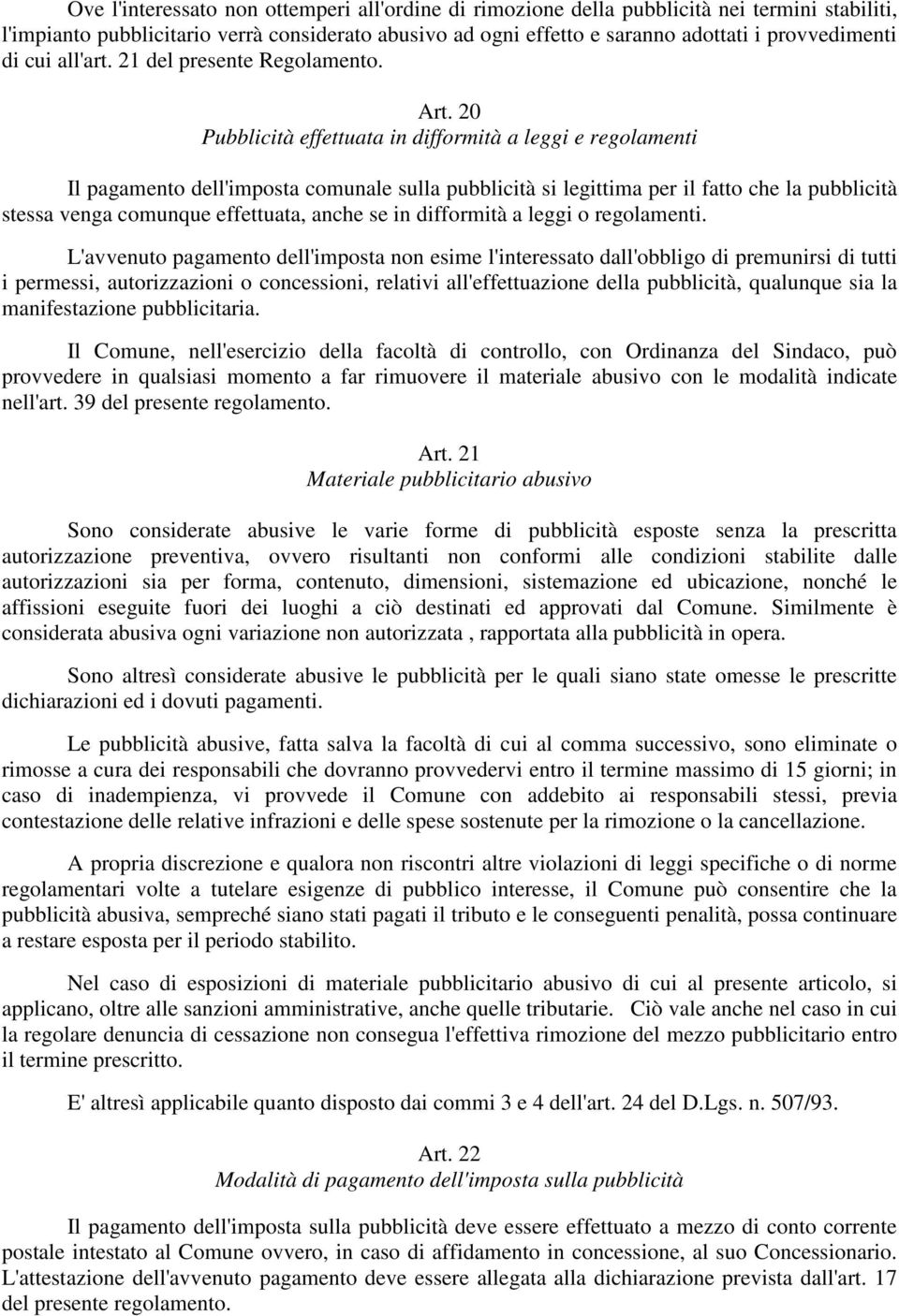 Ove l'interessato non ottemperi all'ordine di rimozione della pubblicità nei termini stabiliti, l'impianto pubblicitario verrà considerato abusivo ad ogni effetto e saranno adottati i provvedimenti di cui all'art. 21 del presente Regolamento.

Art. 20
Pubblicità effettuata in difformità a leggi e regolamenti

Il pagamento dell'imposta comunale sulla pubblicità si legittima per il fatto che la pubblicità stessa venga comunque effettuata, anche se in difformità a leggi o regolamenti.

L'avvenuto pagamento dell'imposta non esime l'interessato dall'obbligo di premunirsi di tutti i permessi, autorizzazioni o concessioni, relativi all'effettuazione della pubblicità, qualunque sia la manifestazione pubblicitaria.

Il Comune, nell'esercizio della facoltà di controllo, con Ordinanza del Sindaco, può provvedere in qualsiasi momento a far rimuovere il materiale abusivo con le modalità indicate nell'art. 39 del presente regolamento.

Art. 21
Materiale pubblicitario abusivo

Sono considerate abusive le varie forme di pubblicità esposte senza la prescritta autorizzazione preventiva, ovvero risultanti non conformi alle condizioni stabilite dalle autorizzazioni sia per forma, contenuto, dimensioni, sistemazione ed ubicazione, nonché le affissioni eseguite fuori dei luoghi a ciò destinati ed approvati dal Comune. Similmente è considerata abusiva ogni variazione non autorizzata , rapportata alla pubblicità in opera.

Sono altresì considerate abusive le pubblicità per le quali siano state omesse le prescritte dichiarazioni ed i dovuti pagamenti.

Le pubblicità abusive, fatta salva la facoltà di cui al comma successivo, sono eliminate o rimosse a cura dei responsabili che dovranno provvedervi entro il termine massimo di 15 giorni; in caso di inadempienza, vi provvede il Comune con addebito ai responsabili stessi, previa contestazione delle relative infrazioni e delle spese sostenute per la rimozione o la cancellazione.

A propria discrezione e qualora non riscontri altre violazioni di leggi specifiche o di norme regolamentari volte a tutelare esigenze di pubblico interesse, il Comune può consentire che la pubblicità abusiva, sempreché siano stati pagati il tributo e le conseguenti penalità, possa continuare a restare esposta per il periodo stabilito.

Nel caso di esposizioni di materiale pubblicitario abusivo di cui al presente articolo, si applicano, oltre alle sanzioni amministrative, anche quelle tributarie. Ciò vale anche nel caso in cui la regolare denuncia di cessazione non consegua l'effettiva rimozione del mezzo pubblicitario entro il termine prescritto.

E' altresì applicabile quanto disposto dai commi 3 e 4 dell'art. 24 del D.Lgs. n. 507/93.

Art. 22
Modalità di pagamento dell'imposta sulla pubblicità

Il pagamento dell'imposta sulla pubblicità deve essere effettuato a mezzo di conto corrente postale intestato al Comune ovvero, in caso di affidamento in concessione, al suo Concessionario. L'attestazione dell'avvenuto pagamento deve essere allegata alla dichiarazione prevista dall'art. 17 del presente regolamento.